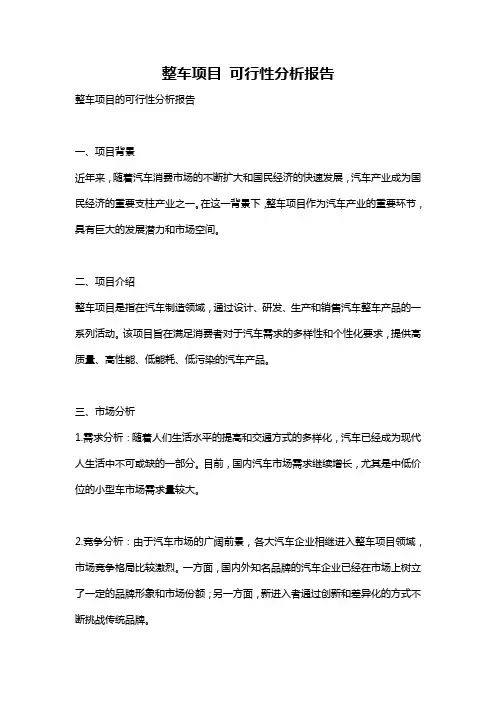 整车项目 可行性分析报告

整车项目的可行性分析报告

一、项目背景

近年来，随着汽车消费市场的不断扩大和国民经济的快速发展，汽车产业成为国民经济的重要支柱产业之一。在这一背景下，整车项目作为汽车产业的重要环节，具有巨大的发展潜力和市场空间。

二、项目介绍

整车项目是指在汽车制造领域，通过设计、研发、生产和销售汽车整车产品的一系列活动。该项目旨在满足消费者对于汽车需求的多样性和个性化要求，提供高质量、高性能、低能耗、低污染的汽车产品。

三、市场分析

1.需求分析：随着人们生活水平的提高和交通方式的多样化，汽车已经成为现代人生活中不可或缺的一部分。目前，国内汽车市场需求继续增长，尤其是中低价位的小型车市场需求量较大。

2.竞争分析：由于汽车市场的广阔前景，各大汽车企业相继进入整车项目领域，市场竞争格局比较激烈。一方面，国内外知名品牌的汽车企业已经在市场上树立了一定的品牌形象和市场份额；另一方面，新进入者通过创新和差异化的方式不断挑战传统品牌。